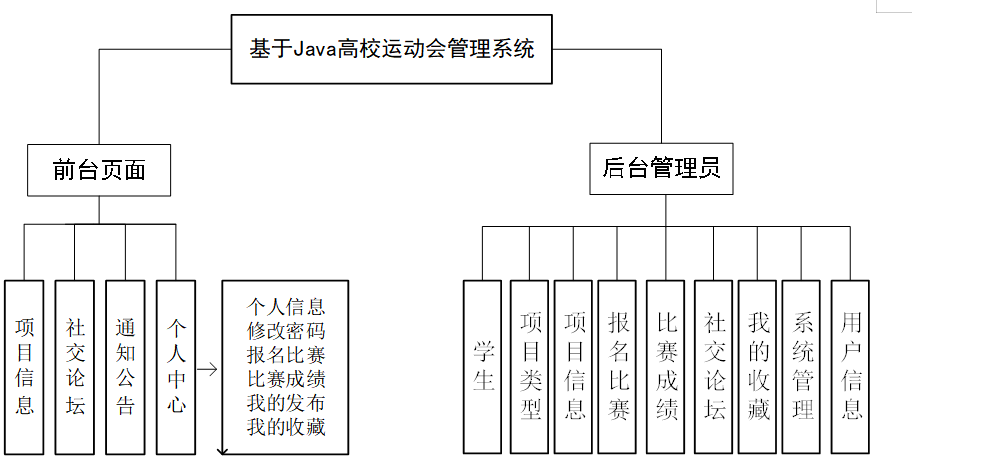 基于Java高校运动会管理系统

前台页面

后台管理员

项目信息

社交论坛

通知公告

个人中心

个人信息
修改密码
报名比赛
比赛成绩
我的发布
我的收藏

学生

项目类型

项目信息

报名比赛

比赛成绩

社交论坛

我的收藏

系统管理

用户信息